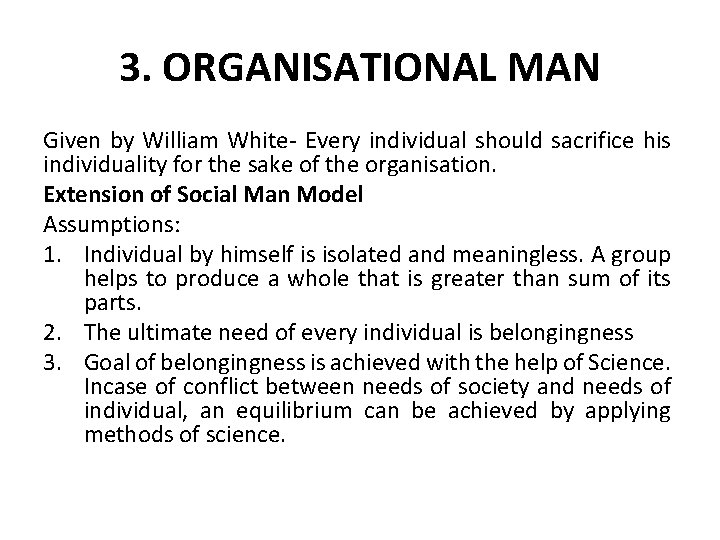 3. ORGANISATIONAL MAN

Given by William White- Every individual should sacrifice his individuality for the sake of the organisation.

Extension of Social Man Model

Assumptions:

1. Individual by himself is isolated and meaningless. A group helps to produce a whole that is greater than sum of its parts.
2. The ultimate need of every individual is belongingness
3. Goal of belongingness is achieved with the help of Science. Incase of conflict between needs of society and needs of individual, an equilibrium can be achieved by applying methods of science.